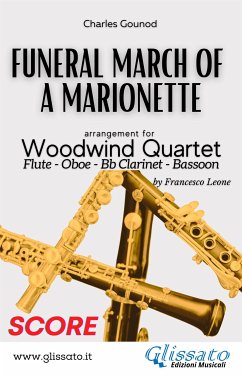 Charles Gounod

FUNERAL MARCH OF A MARIONETTE

arrangement for
Woodwind Quartet
Flute - Oboe - Bb Clarinet - Bassoon

by Francesco Leone

SCORE

www.glissato.it

Glissato
Edizioni Musicali